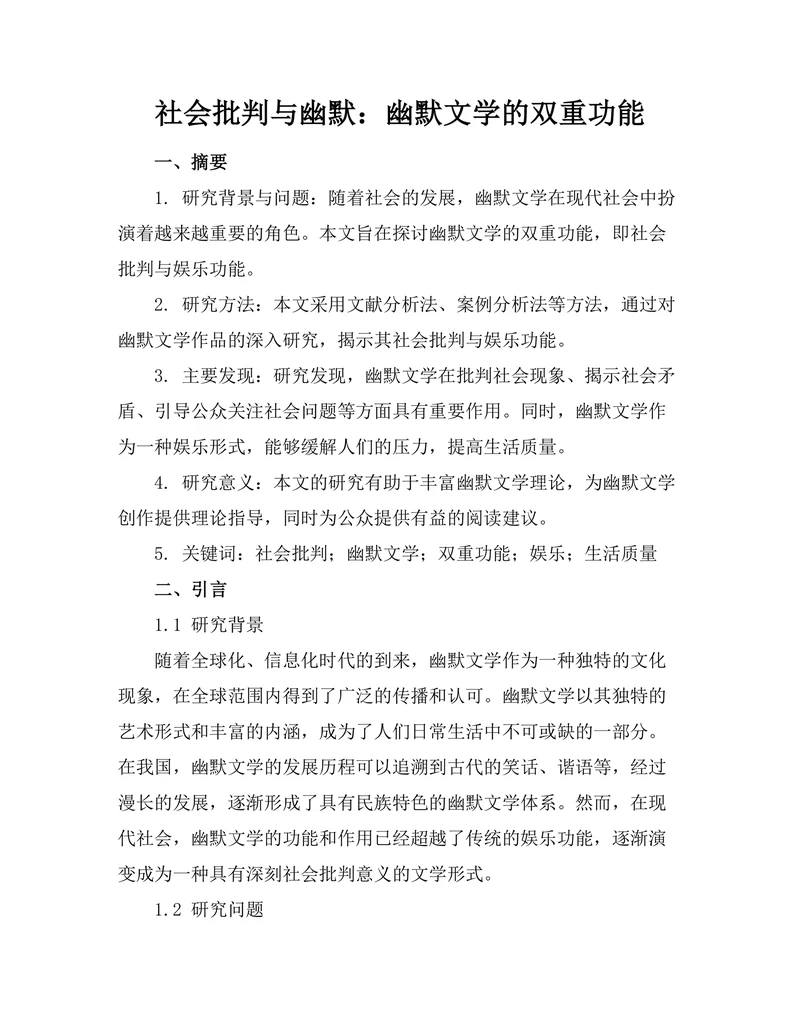 社会批判与幽默：幽默文学的双重功能

一、摘要

1. 研究背景与问题：随着社会的发展，幽默文学在现代社会中扮演着越来越重要的角色。本文旨在探讨幽默文学的双重功能，即社会批判与娱乐功能。

2. 研究方法：本文采用文献分析法、案例分析法等方法，通过对幽默文学作品的深入研究，揭示其社会批判与娱乐功能。

3. 主要发现：研究发现，幽默文学在批判社会现象、揭示社会矛盾、引导公众关注社会问题等方面具有重要作用。同时，幽默文学作为一种娱乐形式，能够缓解人们的压力，提高生活质量。

4. 研究意义：本文的研究有助于丰富幽默文学理论，为幽默文学创作提供理论指导，同时为公众提供有益的阅读建议。

5. 关键词：社会批判；幽默文学；双重功能；娱乐；生活质量

二、引言

1.1 研究背景

随着全球化、信息化时代的到来，幽默文学作为一种独特的文化现象，在全球范围内得到了广泛的传播和认可。幽默文学以其独特的艺术形式和丰富的内涵，成为了人们日常生活中不可或缺的一部分。在我国，幽默文学的发展历程可以追溯到古代的笑话、谐语等，经过漫长的发展，逐渐形成了具有民族特色的幽默文学体系。然而，在现代社会，幽默文学的功能和作用已经超越了传统的娱乐功能，逐渐演变成为一种具有深刻社会批判意义的文学形式。

1.2 研究问题